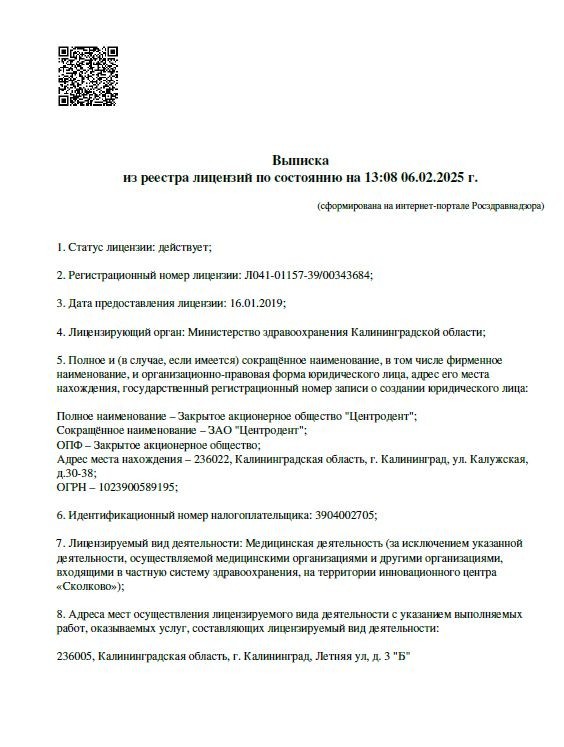 Выписка
из реестра лицензий по состоянию на 13:08 06.02.2025 г.

(сформирована на интернет-портале Росздравнадзора)

1. Статус лицензии: действует;

2. Регистрационный номер лицензии: Л041-01157-39/00343684;

3. Дата предоставления лицензии: 16.01.2019;

4. Лицензирующий орган: Министерство здравоохранения Калининградской области;

5. Полное и (в случае, если имеется) сокращённое наименование, в том числе фирменное наименование, и организационно-правовая форма юридического лица, адрес его места нахождения, государственный регистрационный номер записи о создании юридического лица:

Полное наименование – Закрытое акционерное общество "Центродент";
Сокращённое наименование – ЗАО "Центродент";
ОПФ – Закрытое акционерное общество;
Адрес места нахождения – 236022, Калининградская область, г. Калининград, ул. Калужская, д.30-38;
ОГРН – 1023900589195;

6. Идентификационный номер налогоплательщика: 3904002705;

7. Лицензируемый вид деятельности: Медицинская деятельность (за исключением указанной деятельности, осуществляемой медицинскими организациями и другими организациями, входящими в частную систему здравоохранения, на территории инновационного центра «Сколково»);

8. Адреса мест осуществления лицензируемого вида деятельности с указанием выполняемых работ, оказываемых услуг, составляющих лицензируемый вид деятельности:

236005, Калининградская область, г. Калининград, Летняя ул, д. 3 "Б"